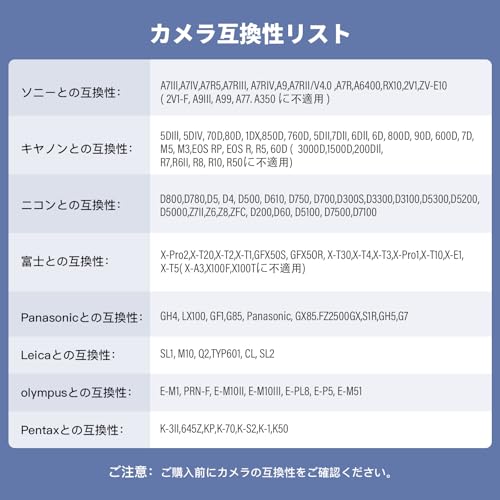 カメラ互換性リスト

| ソニーとの互換性: | A7III,A7IV,A7R5,A7RIII, A7RIV,A9,A7RII/V4.0 ,A7R,A6400,RX10,2V1,ZV-E10 ( 2V1-F, A9III, A99, A77. A350 に不適用 ) |
|---|---|
| キヤノンとの互換性: | 5DIII, 5DIV, 70D,80D, 1DX,850D, 760D, 5DII,7DII, 6DII, 6D, 800D, 90D, 600D, 7D, M5, M3,EOS RP, EOS R, R5, 60D ( 3000D,1500D,200DII, R7,R6II, R8, R10, R50に不適用) |
| ニコンとの互換性: | D800,D780,D5, D4, D500, D610, D750, D700,D300S,D3300,D3100,D5300,D5200, D5000,Z7II,Z6,Z8,ZFC, D200,D60, D5100, D7500,D7100 |
| 富士との互換性: | X-Pro2,X-T20,X-T2,X-T1,GFX50S, GFX50R, X-T30,X-T4,X-T3,X-Pro1,X-T10,X-E1, X-T5( X-A3,X100F,X100Tに不適用) |
| Panasonicとの互換性: | GH4, LX100, GF1,G85, Panasonic, GX85.FZ2500GX,S1R,GH5,G7 |
| Leicaとの互換性: | SL1, M10, Q2,TYP601, CL, SL2 |
| olympusとの互換性: | E-M1, PRN-F, E-M10II, E-M10III, E-PL8, E-P5, E-M51 |
| Pentaxとの互換性: | K-3II,645Z,KP,K-70,K-S2,K-1,K50 |

ご注意: ご購入前にカメラの互換性をご確認ください。